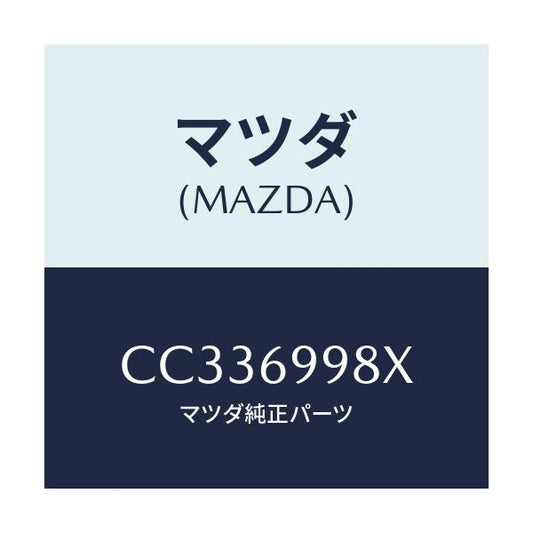 マツダ
(MAZDA)

CC336998X
マツダ純正パーツ